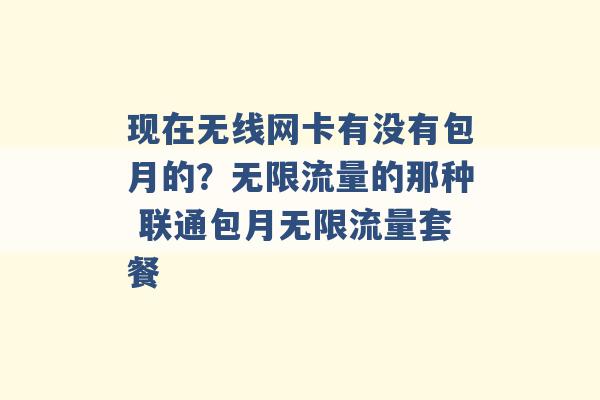 现在无线网卡有没有包月的？无限流量的那种 联通包月无限流量套餐